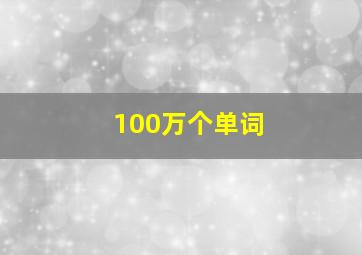 100万个单词